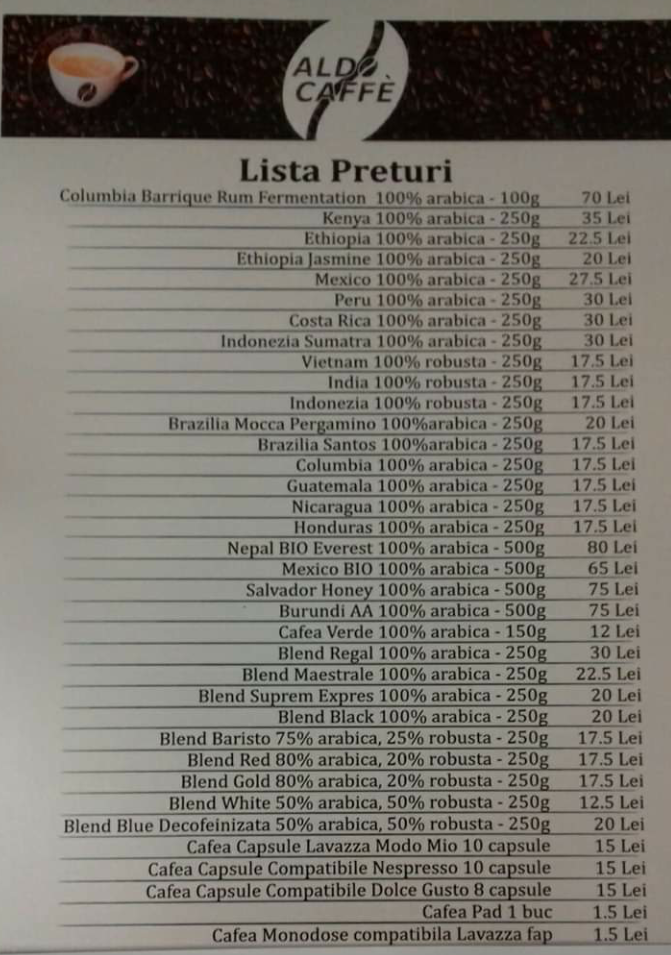 ALDO CAFFÈ

Lista Preturi

| | |
|---|---|
| Columbia Barrique Rum Fermentation 100% arabica - 100g | 70 Lei |
| Kenya 100% arabica - 250g | 35 Lei |
| Ethiopia 100% arabica - 250g | 22.5 Lei |
| Ethiopia Jasmine 100% arabica - 250g | 20 Lei |
| Mexico 100% arabica - 250g | 27.5 Lei |
| Peru 100% arabica - 250g | 30 Lei |
| Costa Rica 100% arabica - 250g | 30 Lei |
| Indonezia Sumatra 100% arabica - 250g | 30 Lei |
| Vietnam 100% robusta - 250g | 17.5 Lei |
| India 100% robusta - 250g | 17.5 Lei |
| Indonezia 100% robusta - 250g | 17.5 Lei |
| Brazilia Mocca Pergamino 100%arabica - 250g | 20 Lei |
| Brazilia Santos 100%arabica - 250g | 17.5 Lei |
| Columbia 100% arabica - 250g | 17.5 Lei |
| Guatemala 100% arabica - 250g | 17.5 Lei |
| Nicaragua 100% arabica - 250g | 17.5 Lei |
| Honduras 100% arabica - 250g | 17.5 Lei |
| Nepal BIO Everest 100% arabica - 500g | 80 Lei |
| Mexico BIO 100% arabica - 500g | 65 Lei |
| Salvador Honey 100% arabica - 500g | 75 Lei |
| Burundi AA 100% arabica - 500g | 75 Lei |
| Cafea Verde 100% arabica - 150g | 12 Lei |
| Blend Regal 100% arabica - 250g | 30 Lei |
| Blend Maestrale 100% arabica - 250g | 22.5 Lei |
| Blend Suprem Expres 100% arabica - 250g | 20 Lei |
| Blend Black 100% arabica - 250g | 20 Lei |
| Blend Baristo 75% arabica, 25% robusta - 250g | 17.5 Lei |
| Blend Red 80% arabica, 20% robusta - 250g | 17.5 Lei |
| Blend Gold 80% arabica, 20% robusta - 250g | 17.5 Lei |
| Blend White 50% arabica, 50% robusta - 250g | 12.5 Lei |
| Blend Blue Decofeinizata 50% arabica, 50% robusta - 250g | 20 Lei |
| Cafea Capsule Lavazza Modo Mio 10 capsule | 15 Lei |
| Cafea Capsule Compatibile Nespresso 10 capsule | 15 Lei |
| Cafea Capsule Compatibile Dolce Gusto 8 capsule | 15 Lei |
| Cafea Pad 1 buc | 1.5 Lei |
| Cafea Monodose compatibila Lavazza fap | 1.5 Lei |